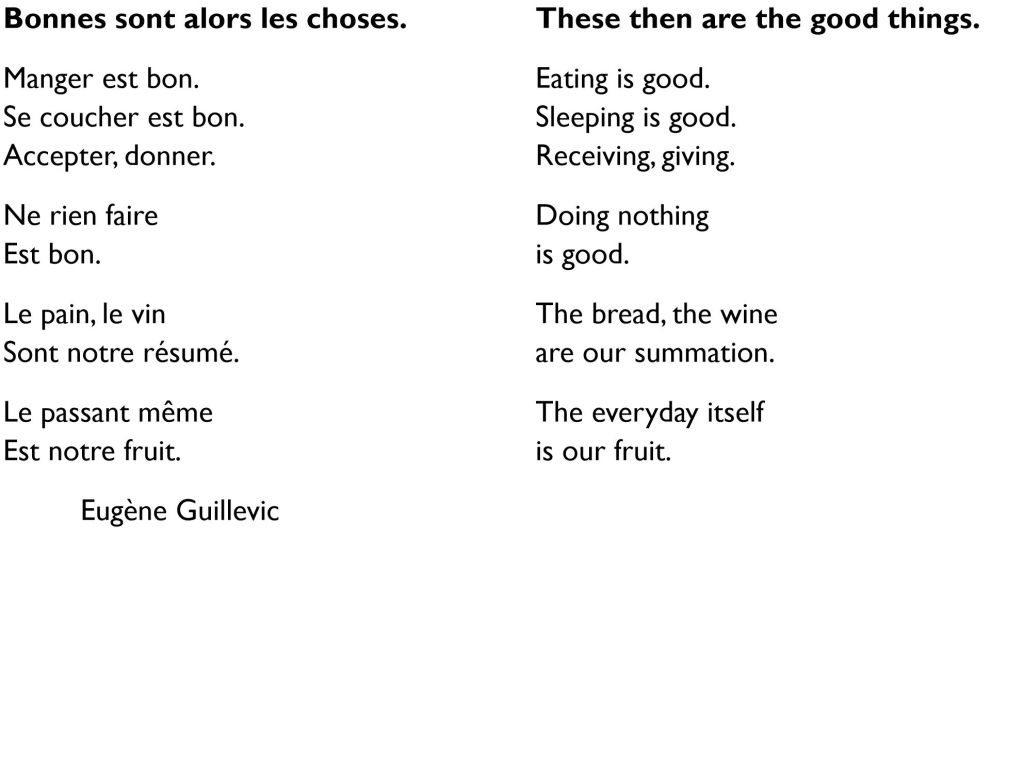 Bonnes sont alors les choses.

Manger est bon.
Se coucher est bon.
Accepter, donner.

Ne rien faire
Est bon.

Le pain, le vin
Sont notre résumé.

Le passant même
Est notre fruit.

Eugène Guillevic

These then are the good things.

Eating is good.
Sleeping is good.
Receiving, giving.

Doing nothing
is good.

The bread, the wine
are our summation.

The everyday itself
is our fruit.